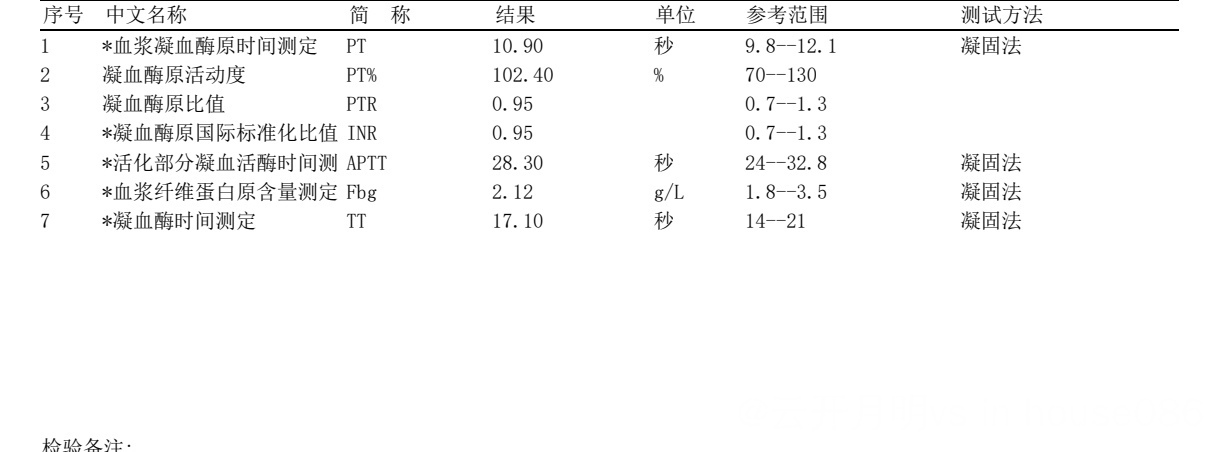 | 序号 | 中文名称 | 简　称 | 结果 | 单位 | 参考范围 | 测试方法 |
|---|---|---|---|---|---|---|
| 1 | *血浆凝血酶原时间测定 | PT | 10.90 | 秒 | 9.8--12.1 | 凝固法 |
| 2 | 凝血酶原活动度 | PT% | 102.40 | % | 70--130 | |
| 3 | 凝血酶原比值 | PTR | 0.95 | | 0.7--1.3 | |
| 4 | *凝血酶原国际标准化比值 | INR | 0.95 | | 0.7--1.3 | |
| 5 | *活化部分凝血活酶时间测 | APTT | 28.30 | 秒 | 24--32.8 | 凝固法 |
| 6 | *血浆纤维蛋白原含量测定 | Fbg | 2.12 | g/L | 1.8--3.5 | 凝固法 |
| 7 | *凝血酶时间测定 | TT | 17.10 | 秒 | 14--21 | 凝固法 |

检验备注: